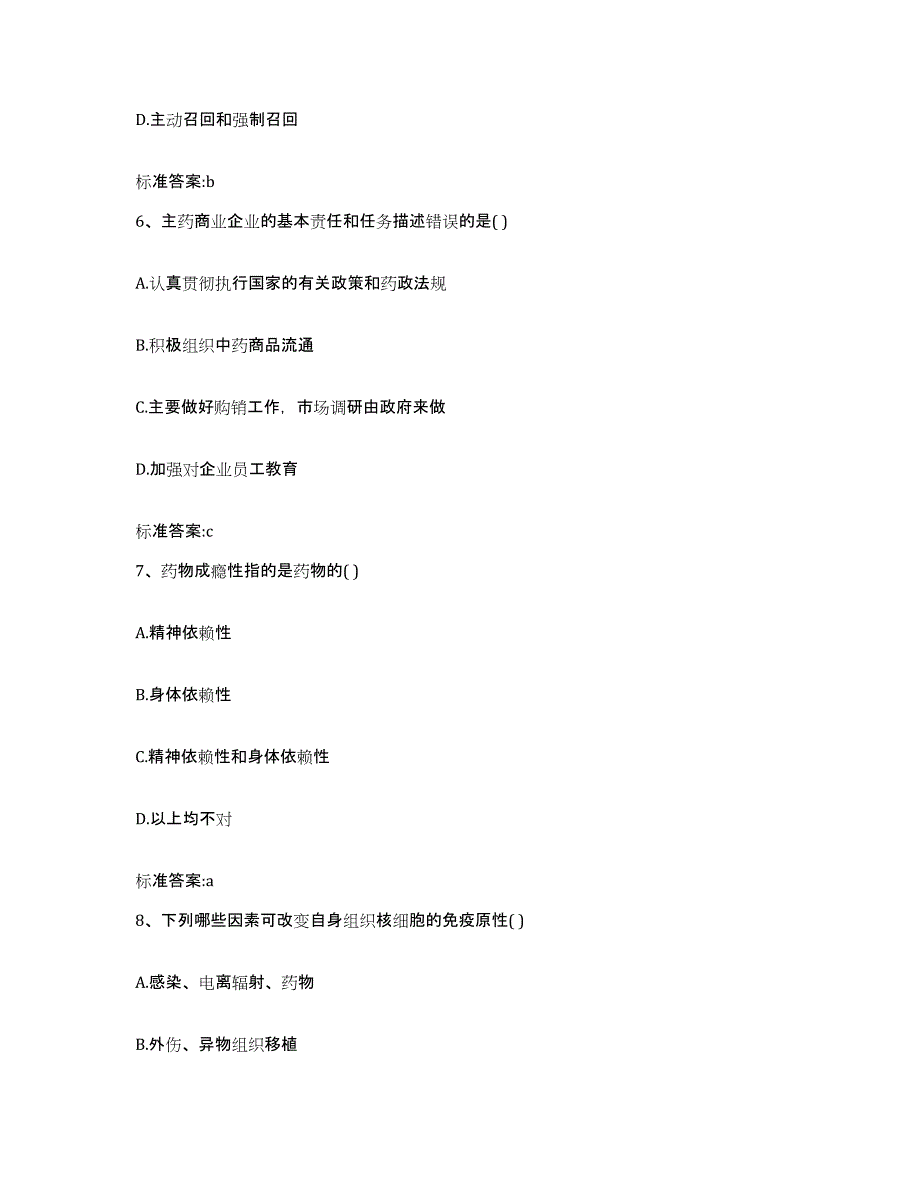 D.主动召回和强制召回

标准答案:b

6、主药商业企业的基本责任和任务描述错误的是( )

A.认真贯彻执行国家的有关政策和药政法规

B.积极组织中药商品流通

C.主要做好购销工作，市场调研由政府来做

D.加强对企业员工教育

标准答案:c

7、药物成瘾性指的是药物的( )

A.精神依赖性

B.身体依赖性

C.精神依赖性和身体依赖性

D.以上均不对

标准答案:a

8、下列哪些因素可改变自身组织核细胞的免疫原性( )

A.感染、电离辐射、药物

B.外伤、异物组织移植